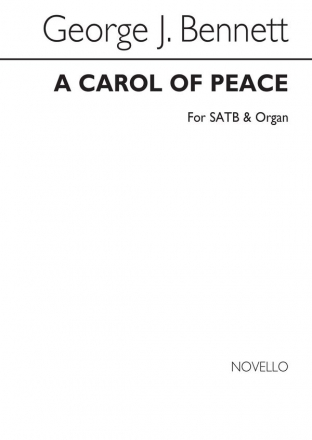 George J. Bennett

A CAROL OF PEACE

For SATB & Organ

NOVELLO